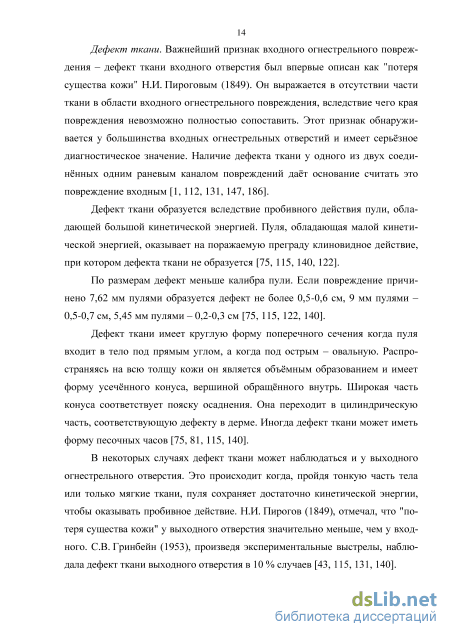 14

Дефект ткани. Важнейший признак входного огнестрельного повреждения – дефект ткани входного отверстия был впервые описан как "потеря существа кожи" Н.И. Пироговым (1849). Он выражается в отсутствии части ткани в области входного огнестрельного повреждения, вследствие чего края повреждения невозможно полностью сопоставить. Этот признак обнаруживается у большинства входных огнестрельных отверстий и имеет серьёзное диагностическое значение. Наличие дефекта ткани у одного из двух соединённых одним раневым каналом повреждений даёт основание считать это повреждение входным [1, 112, 131, 147, 186].

Дефект ткани образуется вследствие пробивного действия пули, обладающей большой кинетической энергией. Пуля, обладающая малой кинетической энергией, оказывает на поражаемую преграду клиновидное действие, при котором дефекта ткани не образуется [75, 115, 140, 122].

По размерам дефект меньше калибра пули. Если повреждение причинено 7,62 мм пулями образуется дефект не более 0,5-0,6 см, 9 мм пулями – 0,5-0,7 см, 5,45 мм пулями – 0,2-0,3 см [75, 115, 122, 140].

Дефект ткани имеет круглую форму поперечного сечения когда пуля входит в тело под прямым углом, а когда под острым – овальную. Распространяясь на всю толщу кожи он является объёмным образованием и имеет форму усечённого конуса, вершиной обращённого внутрь. Широкая часть конуса соответствует пояску осаднения. Она переходит в цилиндрическую часть, соответствующую дефекту в дерме. Иногда дефект ткани может иметь форму песочных часов [75, 81, 115, 140].

В некоторых случаях дефект ткани может наблюдаться и у выходного огнестрельного отверстия. Это происходит когда, пройдя тонкую часть тела или только мягкие ткани, пуля сохраняет достаточно кинетической энергии, чтобы оказывать пробивное действие. Н.И. Пирогов (1849), отмечал, что "потеря существа кожи" у выходного отверстия значительно меньше, чем у входного. С.В. Гринбейн (1953), произведя экспериментальные выстрелы, наблюдала дефект ткани выходного отверстия в 10 % случаев [43, 115, 131, 140].

dsLib.net
библиотека диссертаций